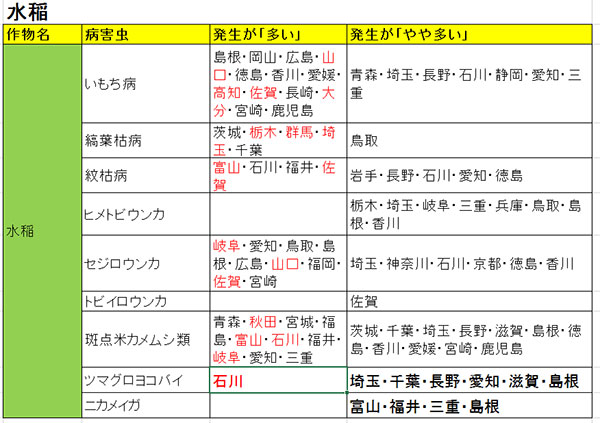 水稲

| 作物名 | 病害虫 | 発生が「多い」 | 発生が「やや多い」 |
|---|---|---|---|
| 水稲 | いもち病 | 島根・岡山・広島・山口・徳島・香川・愛媛・高知・佐賀・長崎・大分・宮崎・鹿児島 | 青森・埼玉・長野・石川・静岡・愛知・三重 |
| | 縞葉枯病 | 茨城・栃木・群馬・埼玉・千葉 | 鳥取 |
| | 紋枯病 | 富山・石川・福井・佐賀 | 岩手・長野・石川・愛知・徳島 |
| | ヒメトビウンカ | | 栃木・埼玉・岐阜・三重・兵庫・鳥取・島根・香川 |
| | セジロウンカ | 岐阜・愛知・鳥取・島根・広島・山口・福岡・佐賀・宮崎 | 埼玉・神奈川・石川・京都・徳島・香川 |
| | トビイロウンカ | | 佐賀 |
| | 斑点米カメムシ類 | 青森・秋田・宮城・福島・富山・石川・福井・岐阜・愛知・三重 | 茨城・千葉・埼玉・長野・滋賀・島根・徳島・香川・愛媛・宮崎・鹿児島 |
| | ツマグロヨコバイ | 石川 | 埼玉・千葉・長野・愛知・滋賀・島根 |
| | ニカメイガ | | 富山・福井・三重・島根 |